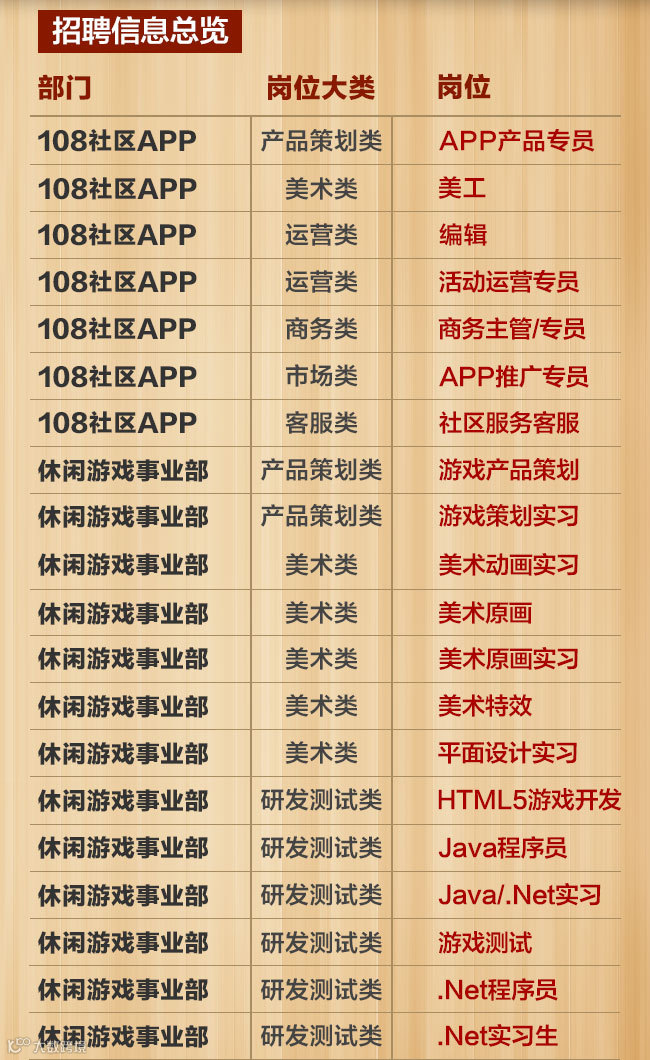 招聘信息总览

| 部门 | 岗位大类 | 岗位 |
|---|---|---|
| 108社区APP | 产品策划类 | APP产品专员 |
| 108社区APP | 美术类 | 美工 |
| 108社区APP | 运营类 | 编辑 |
| 108社区APP | 运营类 | 活动运营专员 |
| 108社区APP | 商务类 | 商务主管/专员 |
| 108社区APP | 市场类 | APP推广专员 |
| 108社区APP | 客服类 | 社区服务客服 |
| 休闲游戏事业部 | 产品策划类 | 游戏产品策划 |
| 休闲游戏事业部 | 产品策划类 | 游戏策划实习 |
| 休闲游戏事业部 | 美术类 | 美术动画实习 |
| 休闲游戏事业部 | 美术类 | 美术原画 |
| 休闲游戏事业部 | 美术类 | 美术原画实习 |
| 休闲游戏事业部 | 美术类 | 美术特效 |
| 休闲游戏事业部 | 美术类 | 平面设计实习 |
| 休闲游戏事业部 | 研发测试类 | HTML5游戏开发 |
| 休闲游戏事业部 | 研发测试类 | Java程序员 |
| 休闲游戏事业部 | 研发测试类 | Java/.Net实习 |
| 休闲游戏事业部 | 研发测试类 | 游戏测试 |
| 休闲游戏事业部 | 研发测试类 | .Net程序员 |
| 休闲游戏事业部 | 研发测试类 | .Net实习生 |